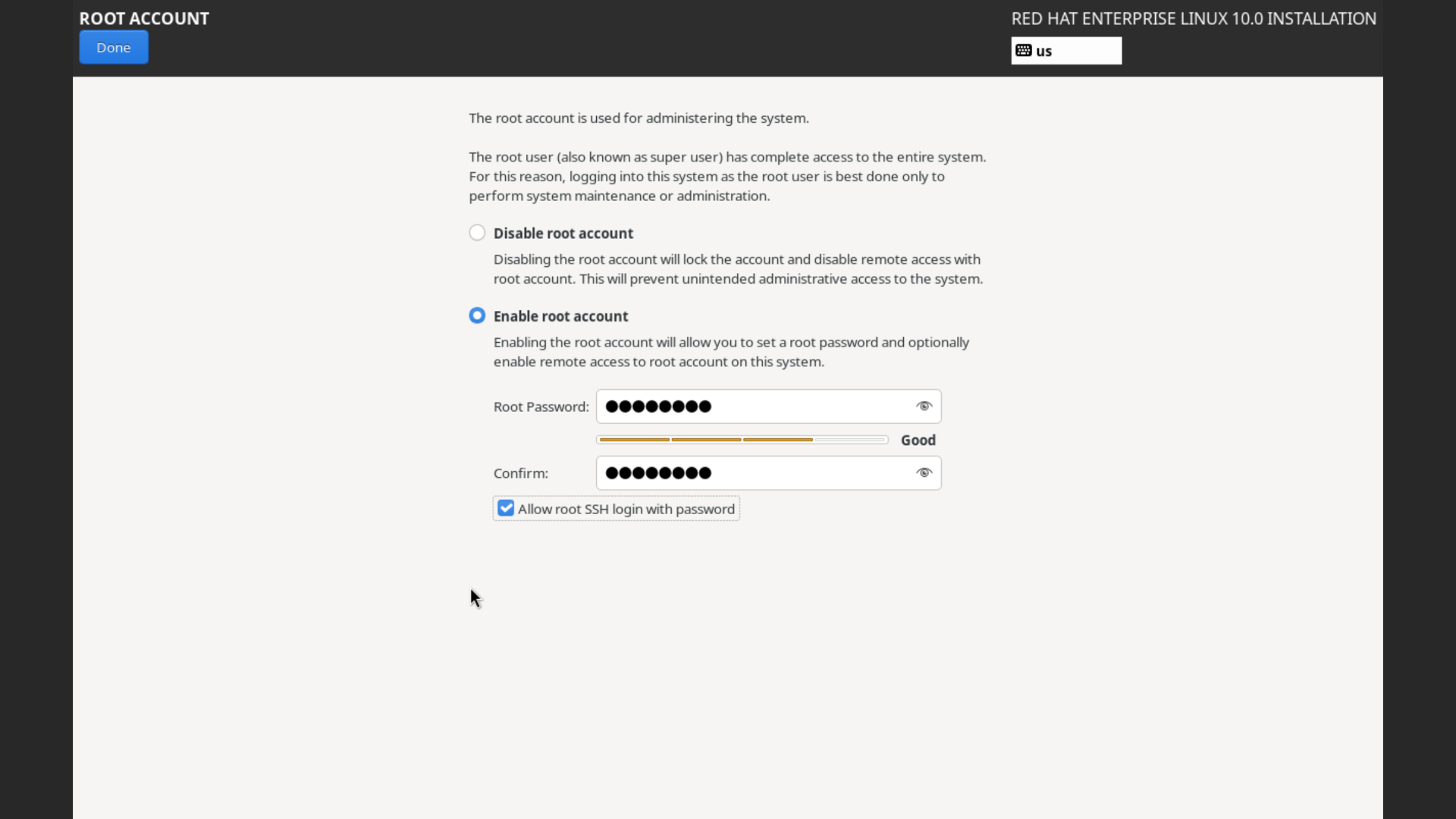 ROOT ACCOUNT
Done

RED HAT ENTERPRISE LINUX 10.0 INSTALLATION
us

The root account is used for administering the system.

The root user (also known as super user) has complete access to the entire system. For this reason, logging into this system as the root user is best done only to perform system maintenance or administration.

Disable root account

Disabling the root account will lock the account and disable remote access with root account. This will prevent unintended administrative access to the system.

Enable root account

Enabling the root account will allow you to set a root password and optionally enable remote access to root account on this system.

Root Password: ●●●●●●●●

Good

Confirm: ●●●●●●●●

Allow root SSH login with password